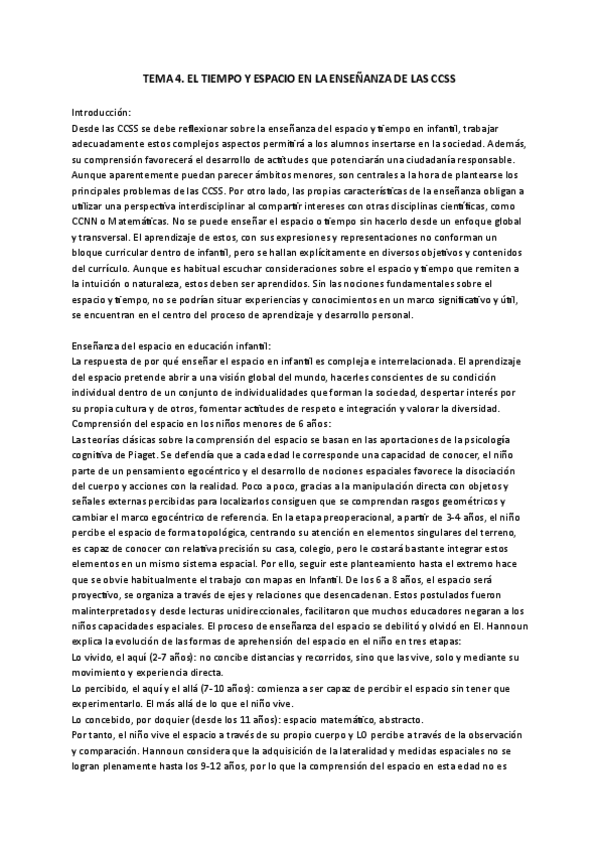 TEMA 4. EL TIEMPO Y ESPACIO EN LA ENSEÑANZA DE LAS CCSS

Introducción:
Desde las CCSS se debe reflexionar sobre la enseñanza del espacio y tiempo en infantil, trabajar adecuadamente estos complejos aspectos permitirá a los alumnos insertarse en la sociedad. Además, su comprensión favorecerá el desarrollo de actitudes que potenciarán una ciudadanía responsable. Aunque aparentemente puedan parecer ámbitos menores, son centrales a la hora de plantearse los principales problemas de las CCSS. Por otro lado, las propias características de la enseñanza obligan a utilizar una perspectiva interdisciplinar al compartir intereses con otras disciplinas científicas, como CCNN o Matemáticas. No se puede enseñar el espacio o tiempo sin hacerlo desde un enfoque global y transversal. El aprendizaje de estos, con sus expresiones y representaciones no conforman un bloque curricular dentro de infantil, pero se hallan explícitamente en diversos objetivos y contenidos del currículo. Aunque es habitual escuchar consideraciones sobre el espacio y tiempo que remiten a la intuición o naturaleza, estos deben ser aprendidos. Sin las nociones fundamentales sobre el espacio y tiempo, no se podrían situar experiencias y conocimientos en un marco significativo y útil, se encuentran en el centro del proceso de aprendizaje y desarrollo personal.

Enseñanza del espacio en educación infantil:
La respuesta de por qué enseñar el espacio en infantil es compleja e interrelacionada. El aprendizaje del espacio pretende abrir a una visión global del mundo, hacerles conscientes de su condición individual dentro de un conjunto de individualidades que forman la sociedad, despertar interés por su propia cultura y de otros, fomentar actitudes de respeto e integración y valorar la diversidad.
Comprensión del espacio en los niños menores de 6 años:
Las teorías clásicas sobre la comprensión del espacio se basan en las aportaciones de la psicología cognitiva de Piaget. Se defendía que a cada edad le corresponde una capacidad de conocer, el niño parte de un pensamiento egocéntrico y el desarrollo de nociones espaciales favorece la disociación del cuerpo y acciones con la realidad. Poco a poco, gracias a la manipulación directa con objetos y señales externas percibidas para localizarlos consiguen que se comprendan rasgos geométricos y cambiar el marco egocéntrico de referencia. En la etapa preoperacional, a partir de 3-4 años, el niño percibe el espacio de forma topológica, centrando su atención en elementos singulares del terreno, es capaz de conocer con relativa precisión su casa, colegio, pero le costará bastante integrar estos elementos en un mismo sistema espacial. Por ello, seguir este planteamiento hasta el extremo hace que se obvie habitualmente el trabajo con mapas en Infantil. De los 6 a 8 años, el espacio será proyectivo, se organiza a través de ejes y relaciones que desencadenan. Estos postulados fueron malinterpretados y desde lecturas unidireccionales, facilitaron que muchos educadores negaran a los niños capacidades espaciales. El proceso de enseñanza del espacio se debilitó y olvidó en El. Hannoun explica la evolución de las formas de aprehensión del espacio en el niño en tres etapas:
Lo vivido, el aquí (2-7 años): no concibe distancias y recorridos, sino que las vive, solo y mediante su movimiento y experiencia directa.
Lo percibido, el aquí y el allá (7-10 años): comienza a ser capaz de percibir el espacio sin tener que experimentarlo. El más allá de lo que el niño vive.
Lo concebido, por doquier (desde los 11 años): espacio matemático, abstracto.
Por tanto, el niño vive el espacio a través de su propio cuerpo y LO percibe a través de la observación y comparación. Hannoun considera que la adquisición de la lateralidad y medidas espaciales no se logran plenamente hasta los 9-12 años, por lo que la comprensión del espacio en esta edad no es